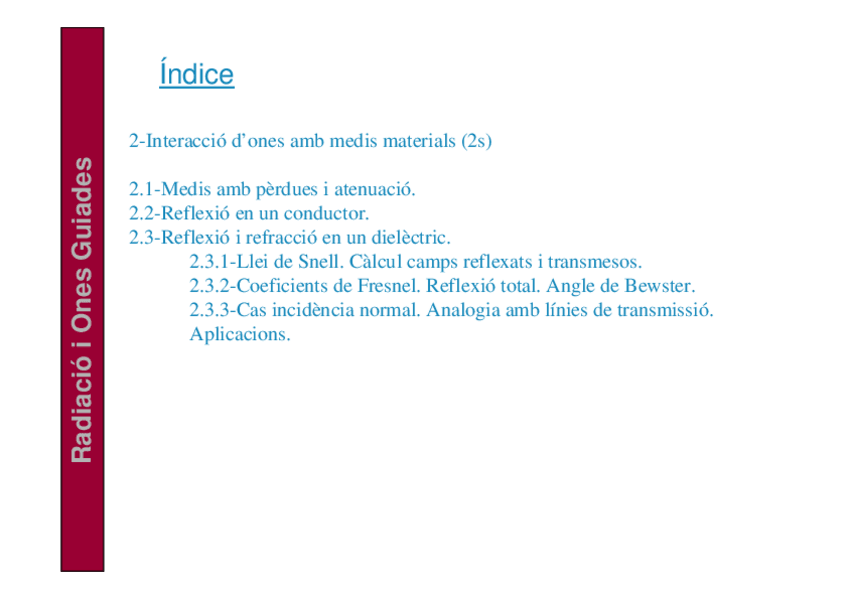 Radiació i Ones Guiades

Índice

2-Interacció d’ones amb medis materials (2s)

2.1-Medis amb pèrdues i atenuació.
2.2-Reflexió en un conductor.
2.3-Reflexió i refracció en un dielèctric.
2.3.1-Llei de Snell. Càlcul camps reflexats i transmesos.
2.3.2-Coeficients de Fresnel. Reflexió total. Angle de Bewster.
2.3.3-Cas incidència normal. Analogia amb línies de transmissió. Aplicacions.